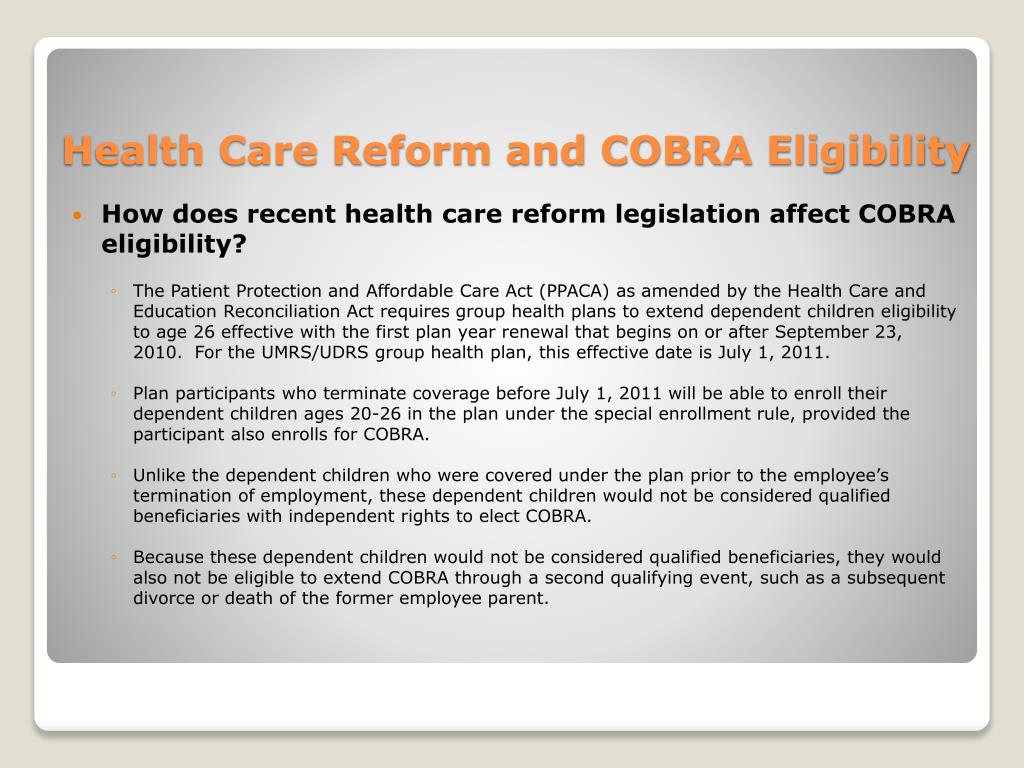 Health Care Reform and COBRA Eligibility

• How does recent health care reform legislation affect COBRA eligibility?

◦ The Patient Protection and Affordable Care Act (PPACA) as amended by the Health Care and Education Reconciliation Act requires group health plans to extend dependent children eligibility to age 26 effective with the first plan year renewal that begins on or after September 23, 2010. For the UMRS/UDRS group health plan, this effective date is July 1, 2011.

◦ Plan participants who terminate coverage before July 1, 2011 will be able to enroll their dependent children ages 20-26 in the plan under the special enrollment rule, provided the participant also enrolls for COBRA.

◦ Unlike the dependent children who were covered under the plan prior to the employee's termination of employment, these dependent children would not be considered qualified beneficiaries with independent rights to elect COBRA.

◦ Because these dependent children would not be considered qualified beneficiaries, they would also not be eligible to extend COBRA through a second qualifying event, such as a subsequent divorce or death of the former employee parent.